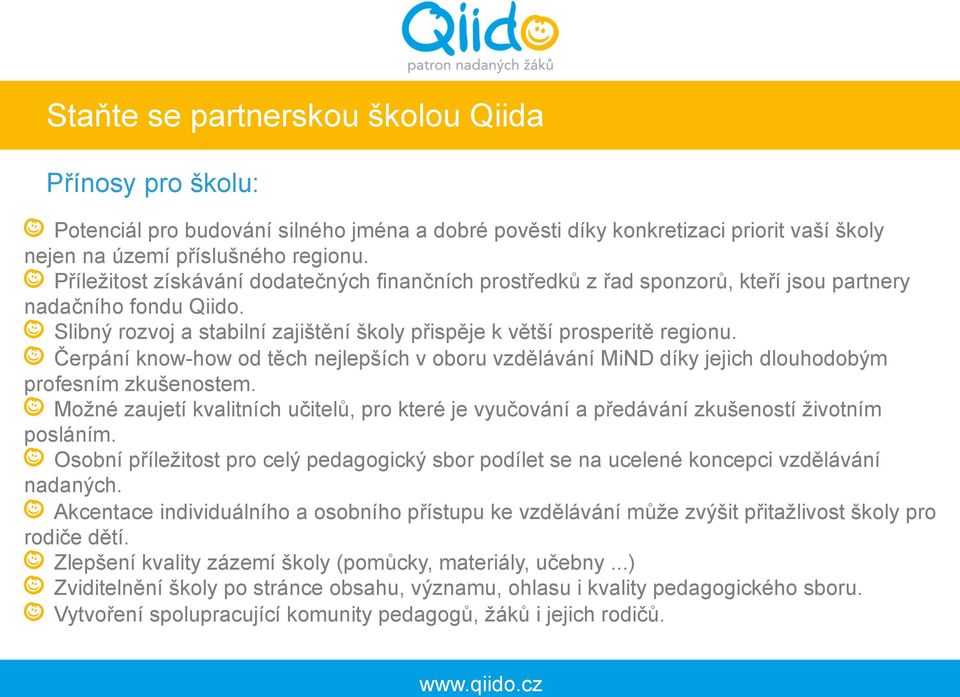 Qiido
patron nadaných žáků

Staňte se partnerskou školou Qiida

Přínosy pro školu:

Potenciál pro budování silného jména a dobré pověsti díky konkretizaci priorit vaší školy nejen na území příslušného regionu.
Příležitost získávání dodatečných finančních prostředků z řad sponzorů, kteří jsou partnery nadačního fondu Qiido.
Slibný rozvoj a stabilní zajištění školy přispěje k větší prosperitě regionu.
Čerpání know-how od těch nejlepších v oboru vzdělávání MiND díky jejich dlouhodobým profesním zkušenostem.
Možné zaujetí kvalitních učitelů, pro které je vyučování a předávání zkušeností životním posláním.
Osobní příležitost pro celý pedagogický sbor podílet se na ucelené koncepci vzdělávání nadaných.
Akcentace individuálního a osobního přístupu ke vzdělávání může zvýšit přitažlivost školy pro rodiče dětí.
Zlepšení kvality zázemí školy (pomůcky, materiály, učebny ...)
Zviditelnění školy po stránce obsahu, významu, ohlasu i kvality pedagogického sboru.
Vytvoření spolupracující komunity pedagogů, žáků i jejich rodičů.

www.qiido.cz